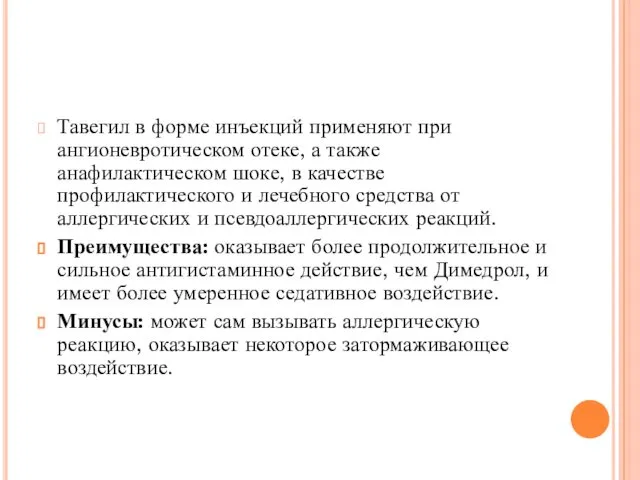 Тавегил в форме инъекций применяют при ангионевротическом отеке, а также анафилактическом шоке, в качестве профилактического и лечебного средства от аллергических и псевдоаллергических реакций.

Преимущества: оказывает более продолжительное и сильное антигистаминное действие, чем Димедрол, и имеет более умеренное седативное воздействие.

Минусы: может сам вызывать аллергическую реакцию, оказывает некоторое затормаживающее воздействие.